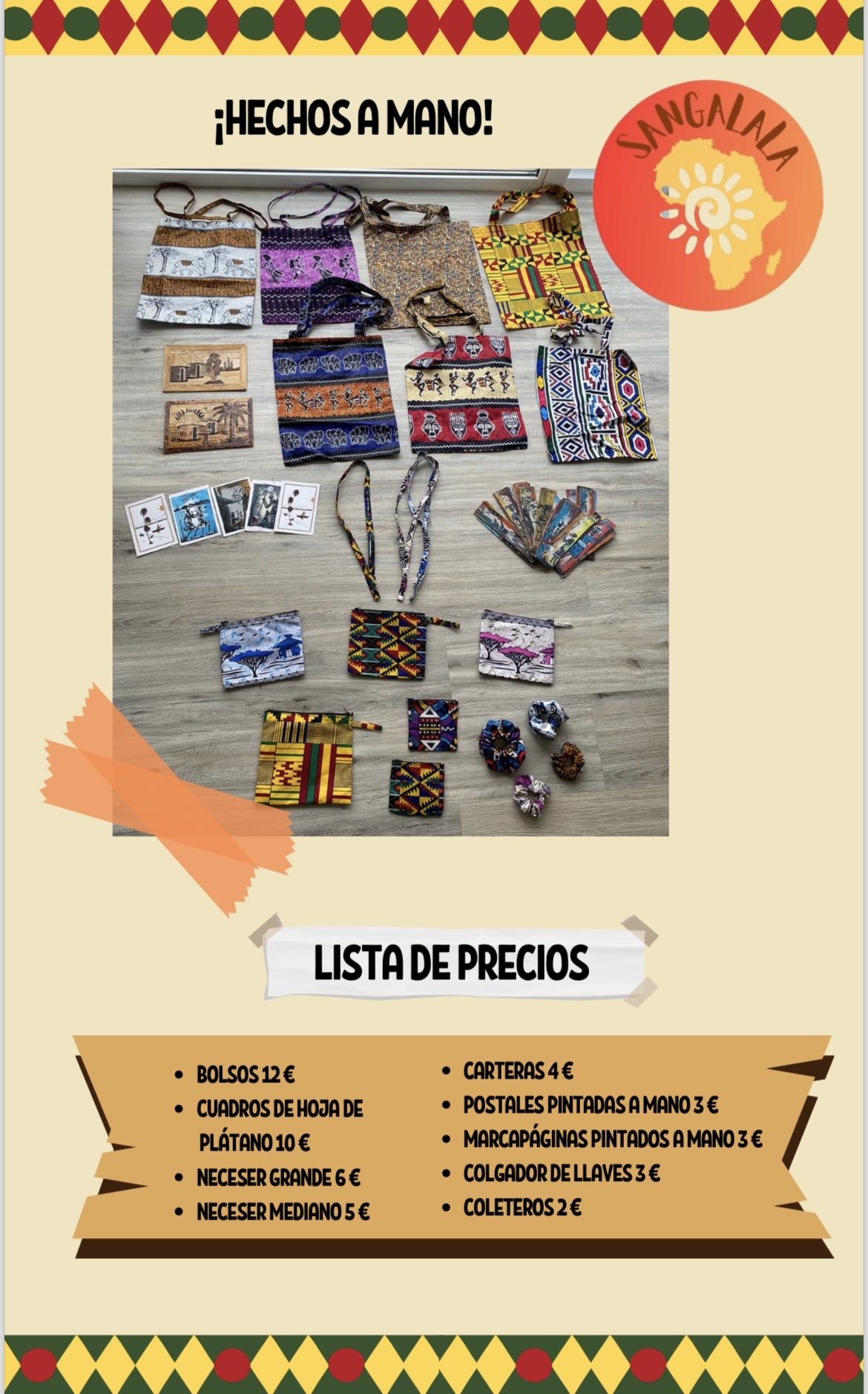 ¡HECHOS A MANO!

SANGALALA

LISTA DE PRECIOS

• BOLSOS 12 €
• CUADROS DE HOJA DE PLÁTANO 10 €
• NECESER GRANDE 6 €
• NECESER MEDIANO 5 €

• CARTERAS 4 €
• POSTALES PINTADAS A MANO 3 €
• MARCAPÁGINAS PINTADOS A MANO 3 €
• COLGADOR DE LLAVES 3 €
• COLETEROS 2 €